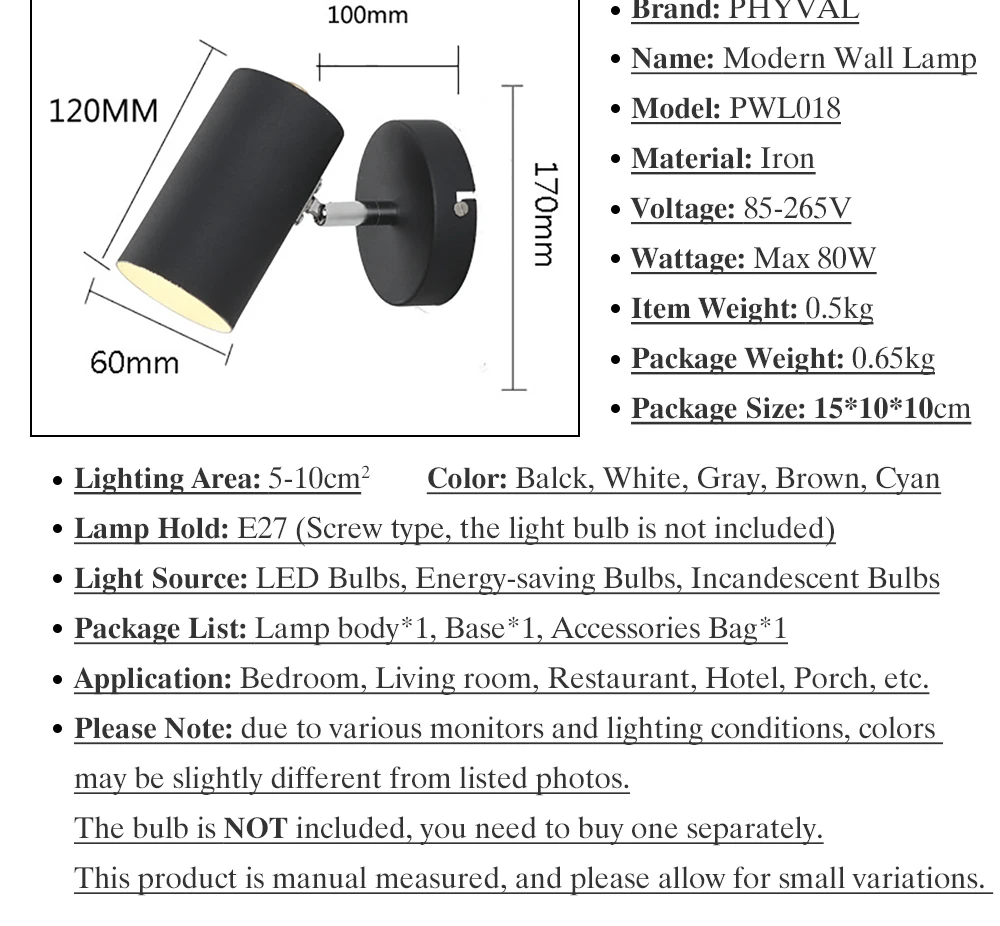 100mm

120MM

170mm

60mm

• Brand: PHYVAL

• Name: Modern Wall Lamp

• Model: PWL018

• Material: Iron

• Voltage: 85-265V

• Wattage: Max 80W

• Item Weight: 0.5kg

• Package Weight: 0.65kg

• Package Size: 15*10*10cm

• Lighting Area: 5-10$cm^2$ Color: Balck, White, Gray, Brown, Cyan

• Lamp Hold: E27 (Screw type, the light bulb is not included)

• Light Source: LED Bulbs, Energy-saving Bulbs, Incandescent Bulbs

• Package List: Lamp body*1, Base*1, Accessories Bag*1

• Application: Bedroom, Living room, Restaurant, Hotel, Porch, etc.

• Please Note: due to various monitors and lighting conditions, colors may be slightly different from listed photos.

The bulb is NOT included, you need to buy one separately.

This product is manual measured, and please allow for small variations.